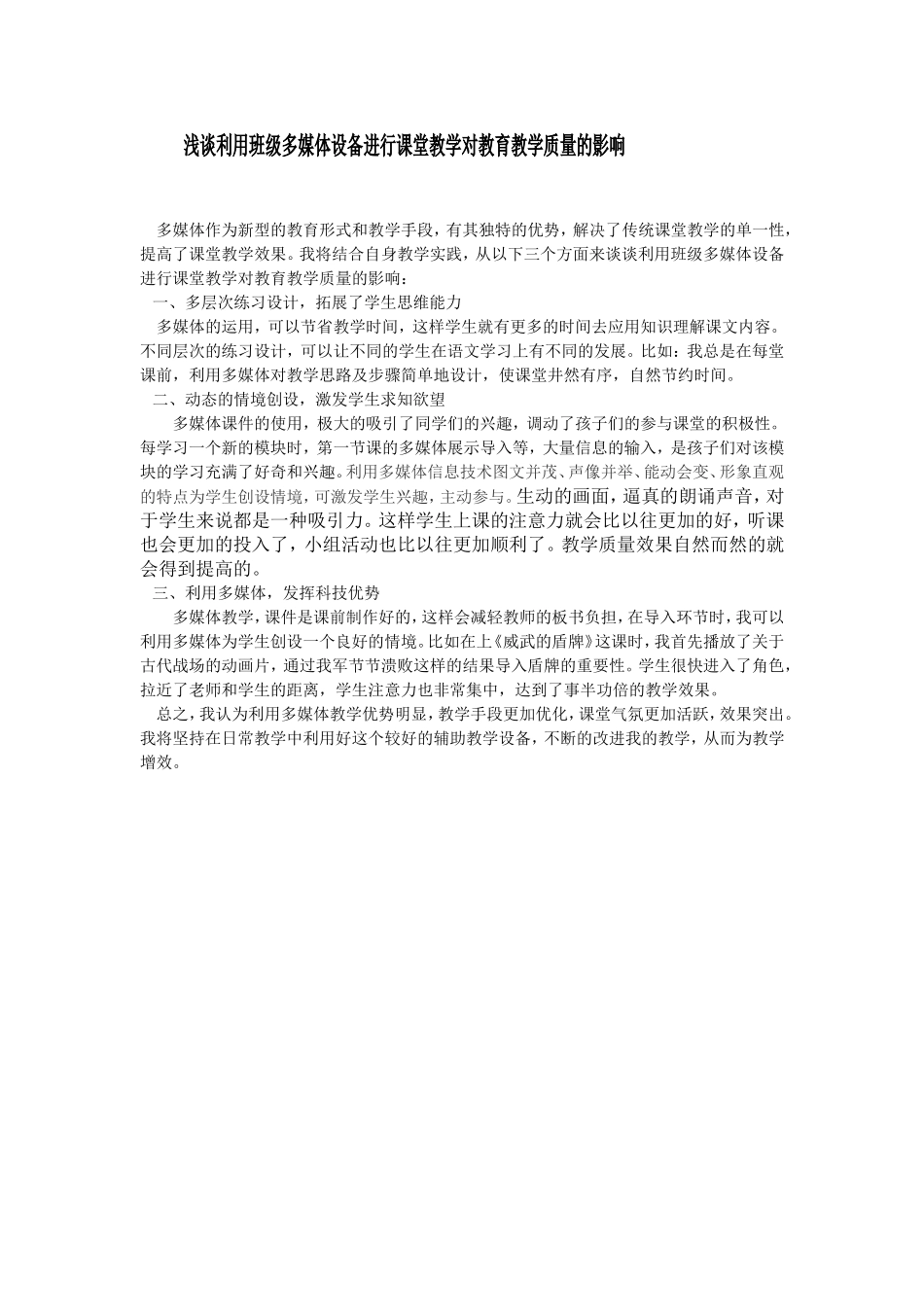 浅谈利用班级多媒体设备进行课堂教学对教育教学质量的影响

多媒体作为新型的教育形式和教学手段，有其独特的优势，解决了传统课堂教学的单一性，提高了课堂教学效果。我将结合自身教学实践，从以下三个方面来谈谈利用班级多媒体设备进行课堂教学对教育教学质量的影响：

一、多层次练习设计，拓展了学生思维能力

多媒体的运用，可以节省教学时间，这样学生就有更多的时间去应用知识理解课文内容。不同层次的练习设计，可以让不同的学生在语文学习上有不同的发展。比如：我总是在每堂课前，利用多媒体对教学思路及步骤简单地设计，使课堂井然有序，自然节约时间。

二、动态的情境创设，激发学生求知欲望

多媒体课件的使用，极大的吸引了同学们的兴趣，调动了孩子们的参与课堂的积极性。每学习一个新的模块时，第一节课的多媒体展示导入等，大量信息的输入，是孩子们对该模块的学习充满了好奇和兴趣。利用多媒体信息技术图文并茂、声像并举、能动会变、形象直观的特点为学生创设情境，可激发学生兴趣，主动参与。生动的画面，逼真的朗诵声音，对于学生来说都是一种吸引力。这样学生上课的注意力就会比以往更加的好，听课也会更加的投入了，小组活动也比以往更加顺利了。教学质量效果自然而然的就会得到提高的。

三、利用多媒体，发挥科技优势

多媒体教学，课件是课前制作好的，这样会减轻教师的板书负担，在导入环节时，我可以利用多媒体为学生创设一个良好的情境。比如在上《威武的盾牌》这课时，我首先播放了关于古代战场的动画片，通过我军节节溃败这样的结果导入盾牌的重要性。学生很快进入了角色，拉近了老师和学生的距离，学生注意力也非常集中，达到了事半功倍的教学效果。

总之，我认为利用多媒体教学优势明显，教学手段更加优化，课堂气氛更加活跃，效果突出。我将坚持在日常教学中利用好这个较好的辅助教学设备，不断的改进我的教学，从而为教学增效。